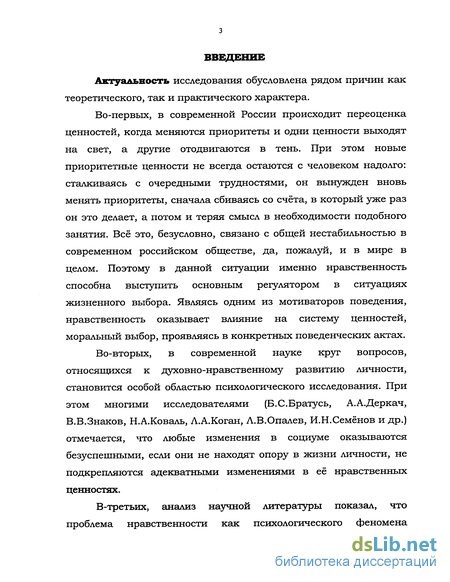 3

ВВЕДЕНИЕ

Актуальность исследования обусловлена рядом причин как теоретического, так и практического характера.

Во-первых, в современной России происходит переоценка ценностей, когда меняются приоритеты и одни ценности выходят на свет, а другие отодвигаются в тень. При этом новые приоритетные ценности не всегда остаются с человеком надолго: сталкиваясь с очередными трудностями, он вынужден вновь менять приоритеты, сначала сбиваясь со счёта, в который уже раз он это делает, а потом и теряя смысл в необходимости подобного занятия. Всё это, безусловно, связано с общей нестабильностью в современном российском обществе, да, пожалуй, и в мире в целом. Поэтому в данной ситуации именно нравственность способна выступить основным регулятором в ситуациях жизненного выбора. Являясь одним из мотиваторов поведения, нравственность оказывает влияние на систему ценностей, моральный выбор, проявляясь в конкретных поведенческих актах.

Во-вторых, в современной науке круг вопросов, относящихся к духовно-нравственному развитию личности, становится особой областью психологического исследования. При этом многими исследователями (Б.С.Братусь, А.А.Деркач, В.В.Знаков, Н.А.Коваль, Л.А.Коган, Л.В.Опалев, И.Н.Семёнов и др.) отмечается, что любые изменения в социуме оказываются безуспешными, если они не находят опору в жизни личности, не подкрепляются адекватными изменениями в её нравственных ценностях.

В-третьих, анализ научной литературы показал, что проблема нравственности как психологического феномена

dsLib.net
библиотека диссертаций